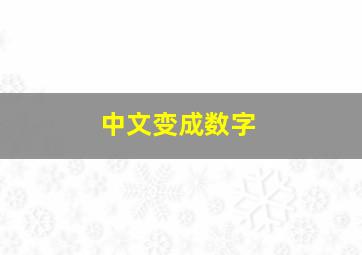 中文变成数字